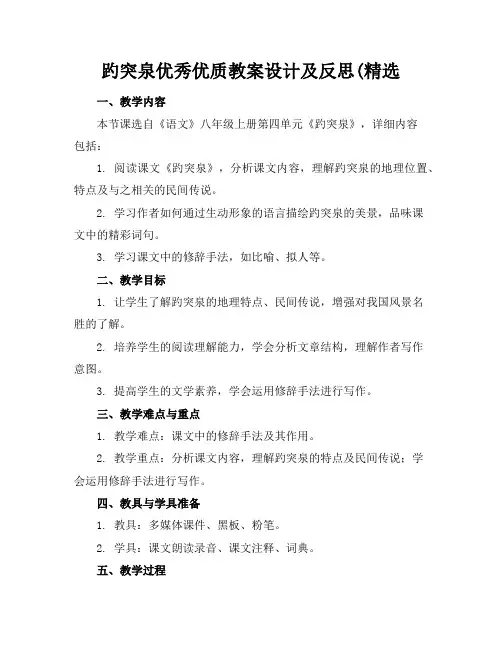 趵突泉优秀优质教案设计及反思(精选

一、教学内容

本节课选自《语文》八年级上册第四单元《趵突泉》，详细内容包括：

1. 阅读课文《趵突泉》，分析课文内容，理解趵突泉的地理位置、特点及与之相关的民间传说。

2. 学习作者如何通过生动形象的语言描绘趵突泉的美景，品味课文中的精彩词句。

3. 学习课文中的修辞手法，如比喻、拟人等。

二、教学目标

1. 让学生了解趵突泉的地理特点、民间传说，增强对我国风景名胜的了解。

2. 培养学生的阅读理解能力，学会分析文章结构，理解作者写作意图。

3. 提高学生的文学素养，学会运用修辞手法进行写作。

三、教学难点与重点

1. 教学难点：课文中的修辞手法及其作用。

2. 教学重点：分析课文内容，理解趵突泉的特点及民间传说；学会运用修辞手法进行写作。

四、教具与学具准备

1. 教具：多媒体课件、黑板、粉笔。

2. 学具：课文朗读录音、课文注释、词典。

五、教学过程